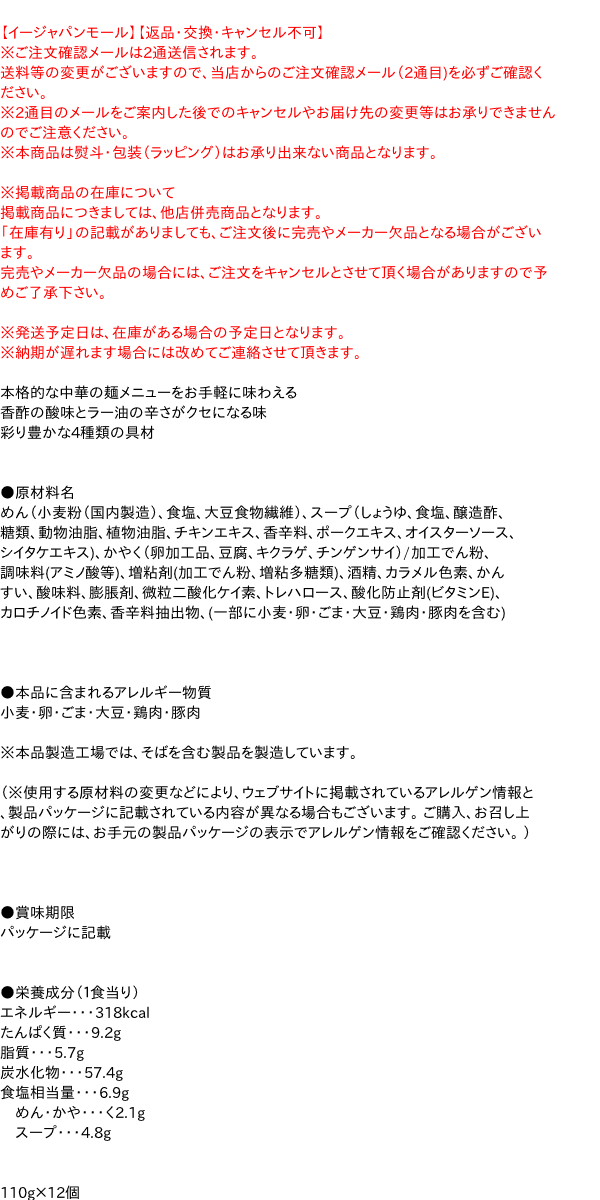 【イージャパンモール】【返品・交換・キャンセル不可】
※ご注文確認メールは2通送信されます。
送料等の変更がございますので、当店からのご注文確認メール（2通目）を必ずご確認ください。
※2通目のメールをご案内した後でのキャンセルやお届け先の変更等はお承りできませんのでご注意ください。
※本商品は熨斗・包装（ラッピング）はお承り出来ない商品となります。

※掲載商品の在庫について
掲載商品につきましては、他店併売商品となります。
「在庫有り」の記載がありましても、ご注文後に完売やメーカー欠品となる場合がございます。
完売やメーカー欠品の場合には、ご注文をキャンセルとさせて頂く場合がありますので予めご了承下さい。

※発送予定日は、在庫がある場合の予定日となります。
※納期が遅れます場合には改めてご連絡させて頂きます。

本格的な中華の麺メニューをお手軽に味わえる
香酢の酸味とラー油の辛さがクセになる味
彩り豊かな4種類の具材

●原材料名
めん（小麦粉（国内製造）、食塩、大豆食物繊維）、スープ（しょうゆ、食塩、醸造酢、糖類、動物油脂、植物油脂、チキンエキス、香辛料、ポークエキス、オイスターソース、シイタケエキス）、かやく（卵加工品、豆腐、キクラゲ、チンゲンサイ）/加工でん粉、調味料(アミノ酸等)、増粘剤(加工でん粉、増粘多糖類)、酒精、カラメル色素、かんすい、酸味料、膨脹剤、微粒二酸化ケイ素、トレハロース、酸化防止剤(ビタミンE)、カロチノイド色素、香辛料抽出物、(一部に小麦・卵・ごま・大豆・鶏肉・豚肉を含む)

●本品に含まれるアレルギー物質
小麦・卵・ごま・大豆・鶏肉・豚肉

※本品製造工場では、そばを含む製品を製造しています。

（※使用する原材料の変更などにより、ウェブサイトに掲載されているアレルゲン情報と、製品パッケージに記載されている内容が異なる場合もございます。ご購入、お召し上がりの際には、お手元の製品パッケージの表示でアレルゲン情報をご確認ください。）

●賞味期限
パッケージに記載

●栄養成分（1食当り）
エネルギー・・・318kcal
たんぱく質・・・9.2g
脂質・・・5.7g
炭水化物・・・57.4g
食塩相当量・・・6.9g
めん・かや・・・く2.1g
スープ・・・4.8g

110g×12個